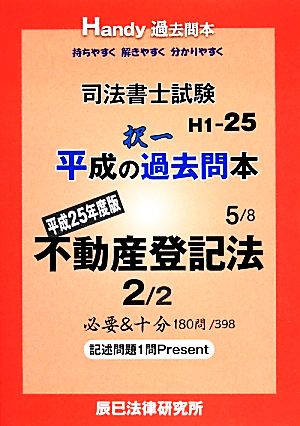 Handy 過去問本

持ちやすく 解きやすく 分かりやすく

司法書士試験

H1-25

択一

平成の過去問本

平成25年度版

5/8

不動産登記法

2/2

必要&十分 180問 /398

記述問題1問Present

辰已法律研究所